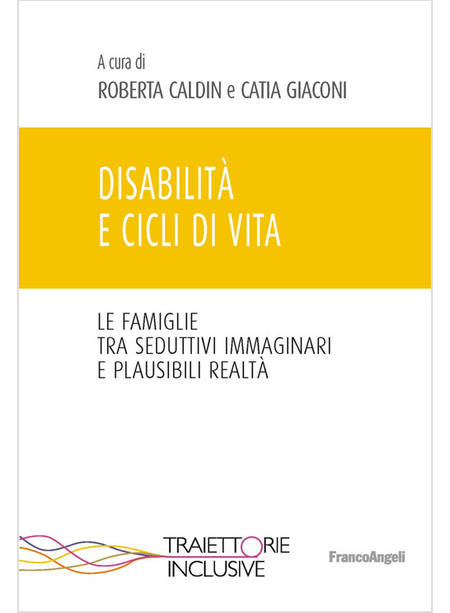 A cura di
ROBERTA CALDIN e CATIA GIACONI

DISABILITÀ
E CICLI DI VITA

LE FAMIGLIE
TRA SEDUTTIVI IMMAGINARI
E PLAUSIBILI REALTÀ

TRAIETTORIE
INCLUSIVE

FrancoAngeli